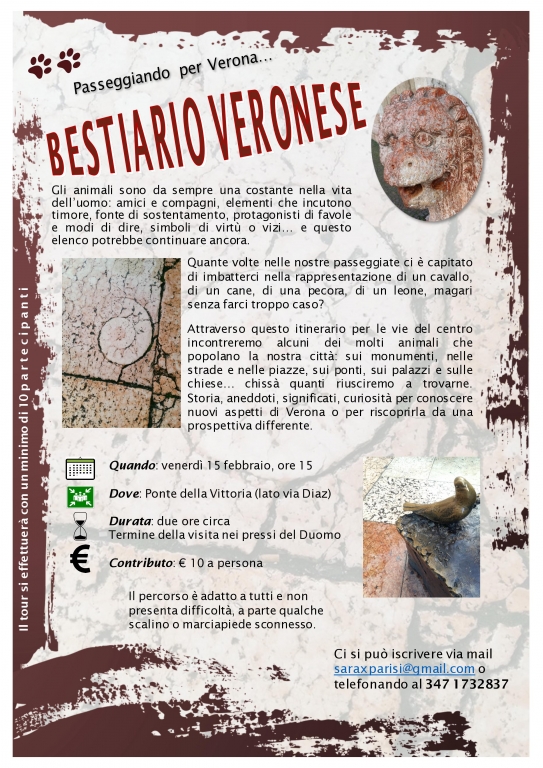 Passeggiando per Verona...

BESTIARIO VERONESE

Gli animali sono da sempre una costante nella vita dell'uomo: amici e compagni, elementi che incutono timore, fonte di sostentamento, protagonisti di favole e modi di dire, simboli di virtù o vizi... e questo elenco potrebbe continuare ancora.

Quante volte nelle nostre passeggiate ci è capitato di imbatterci nella rappresentazione di un cavallo, di un cane, di una pecora, di un leone, magari senza farci troppo caso?

Attraverso questo itinerario per le vie del centro incontreremo alcuni dei molti animali che popolano la nostra città: sui monumenti, nelle strade e nelle piazze, sui ponti, sui palazzi e sulle chiese... chissà quanti riusciremo a trovarne. Storia, aneddoti, significati, curiosità per conoscere nuovi aspetti di Verona o per riscoprirla da una prospettiva differente.

Quando: venerdì 15 febbraio, ore 15

Dove: Ponte della Vittoria (lato via Diaz)

Durata: due ore circa
Termine della visita nei pressi del Duomo

Contributo: € 10 a persona

Il percorso è adatto a tutti e non presenta difficoltà, a parte qualche scalino o marciapiede sconnesso.

Ci si può iscrivere via mail saraxparisi@gmail.com o telefonando al 347 1732837

Il tour si effettuerà con un minimo di 10 partecipanti